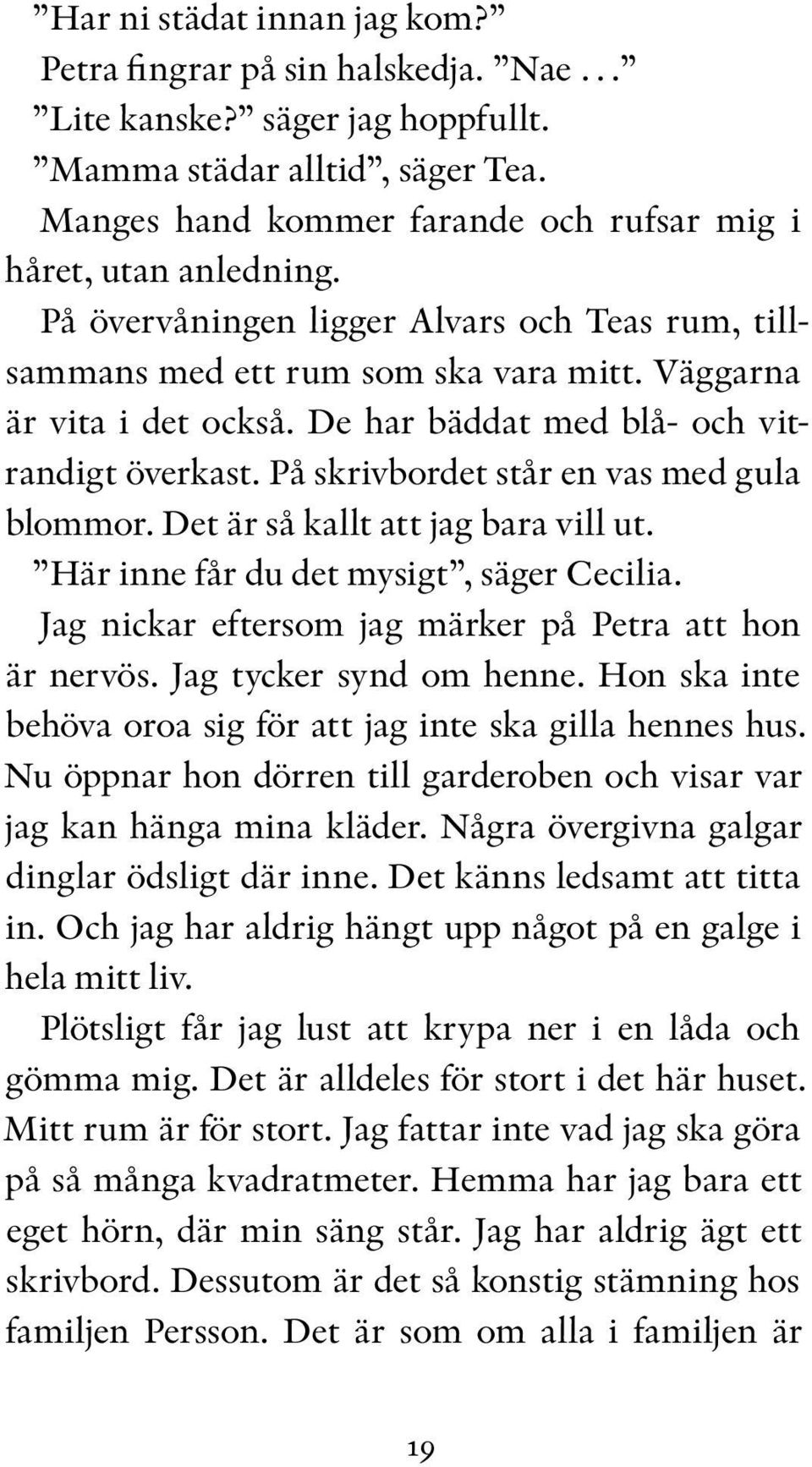 ”Har ni städat innan jag kom?”

Petra fingrar på sin halskedja. ”Nae …”

”Lite kanske?” säger jag hoppfullt.

”Mamma städar alltid”, säger Tea.

Manges hand kommer farande och rufsar mig i håret, utan anledning.

På övervåningen ligger Alvars och Teas rum, tillsammans med ett rum som ska vara mitt. Väggarna är vita i det också. De har bäddat med blå- och vitrandigt överkast. På skrivbordet står en vas med gula blommor. Det är så kallt att jag bara vill ut.

”Här inne får du det mysigt”, säger Cecilia.

Jag nickar eftersom jag märker på Petra att hon är nervös. Jag tycker synd om henne. Hon ska inte behöva oroa sig för att jag inte ska gilla hennes hus. Nu öppnar hon dörren till garderoben och visar var jag kan hänga mina kläder. Några övergivna galgar dinglar ödsligt där inne. Det känns ledsamt att titta in. Och jag har aldrig hängt upp något på en galge i hela mitt liv.

Plötsligt får jag lust att krypa ner i en låda och gömma mig. Det är alldeles för stort i det här huset. Mitt rum är för stort. Jag fattar inte vad jag ska göra på så många kvadratmeter. Hemma har jag bara ett eget hörn, där min säng står. Jag har aldrig ägt ett skrivbord. Dessutom är det så konstig stämning hos familjen Persson. Det är som om alla i familjen är

19